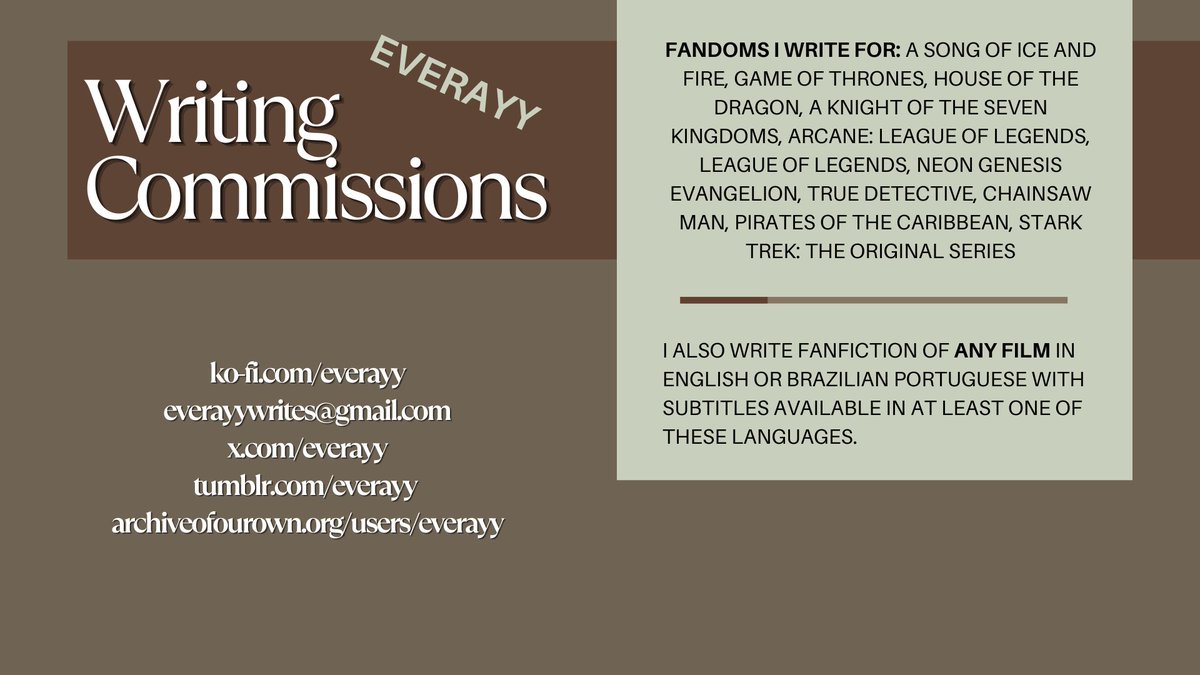 EVERAYY

Writing Commissions

ko-fi.com/everayy
everayywrites@gmail.com
x.com/everayy
tumblr.com/everayy
archiveofourown.org/users/everayy

FANDOMS I WRITE FOR: A SONG OF ICE AND FIRE, GAME OF THRONES, HOUSE OF THE DRAGON, A KNIGHT OF THE SEVEN KINGDOMS, ARCANE: LEAGUE OF LEGENDS, LEAGUE OF LEGENDS, NEON GENESIS EVANGELION, TRUE DETECTIVE, CHAINSAW MAN, PIRATES OF THE CARIBBEAN, STARK TREK: THE ORIGINAL SERIES

I ALSO WRITE FANFICTION OF ANY FILM IN ENGLISH OR BRAZILIAN PORTUGUESE WITH SUBTITLES AVAILABLE IN AT LEAST ONE OF THESE LANGUAGES.